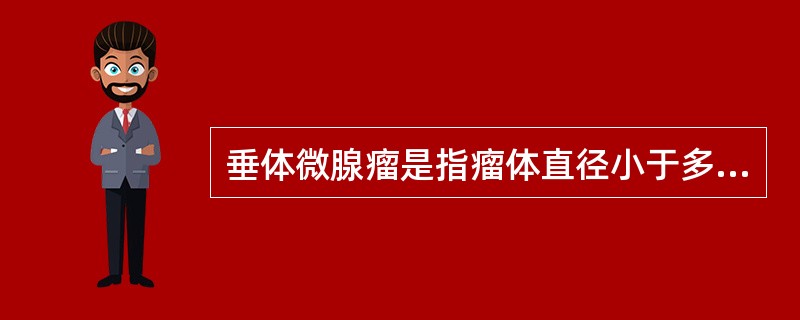 垂体微腺瘤是指瘤体直径小于多...